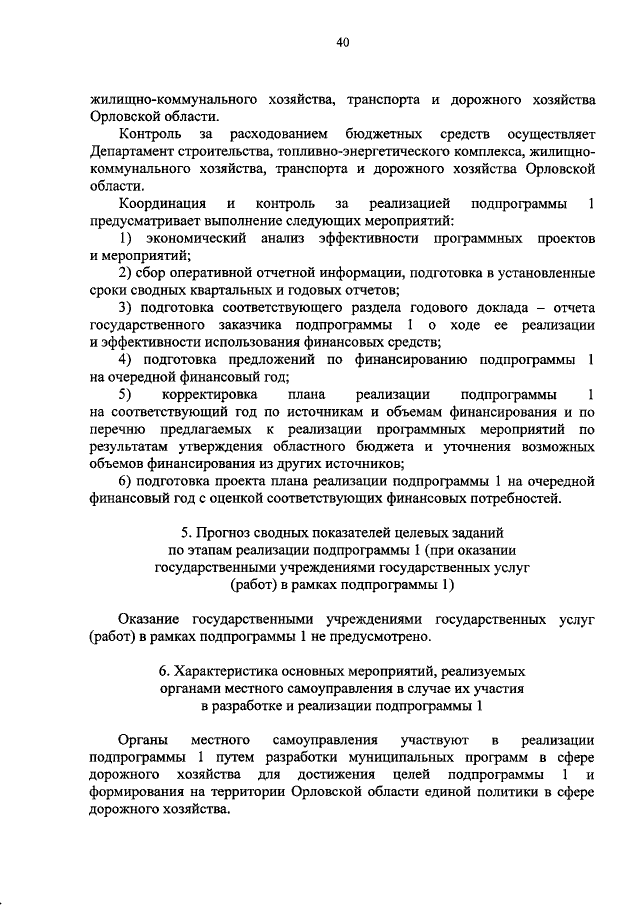 40

жилищно-коммунального хозяйства, транспорта и дорожного хозяйства Орловской области.

Контроль за расходованием бюджетных средств осуществляет Департамент строительства, топливно-энергетического комплекса, жилищно-коммунального хозяйства, транспорта и дорожного хозяйства Орловской области.

Координация и контроль за реализацией подпрограммы 1 предусматривает выполнение следующих мероприятий:

1) экономический анализ эффективности программных проектов и мероприятий;

2) сбор оперативной отчетной информации, подготовка в установленные сроки сводных квартальных и годовых отчетов;

3) подготовка соответствующего раздела годового доклада – отчета государственного заказчика подпрограммы 1 о ходе ее реализации и эффективности использования финансовых средств;

4) подготовка предложений по финансированию подпрограммы 1 на очередной финансовый год;

5) корректировка плана реализации подпрограммы 1 на соответствующий год по источникам и объемам финансирования и по перечню предлагаемых к реализации программных мероприятий по результатам утверждения областного бюджета и уточнения возможных объемов финансирования из других источников;

6) подготовка проекта плана реализации подпрограммы 1 на очередной финансовый год с оценкой соответствующих финансовых потребностей.

5. Прогноз сводных показателей целевых заданий по этапам реализации подпрограммы 1 (при оказании государственными учреждениями государственных услуг (работ) в рамках подпрограммы 1)

Оказание государственными учреждениями государственных услуг (работ) в рамках подпрограммы 1 не предусмотрено.

6. Характеристика основных мероприятий, реализуемых органами местного самоуправления в случае их участия в разработке и реализации подпрограммы 1

Органы местного самоуправления участвуют в реализации подпрограммы 1 путем разработки муниципальных программ в сфере дорожного хозяйства для достижения целей подпрограммы 1 и формирования на территории Орловской области единой политики в сфере дорожного хозяйства.